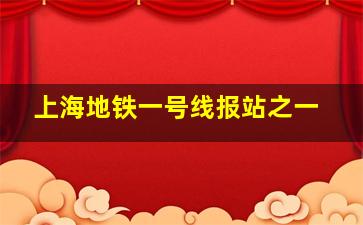 上海地铁一号线报站之一